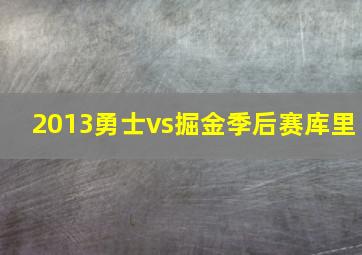 2013勇士vs掘金季后赛库里